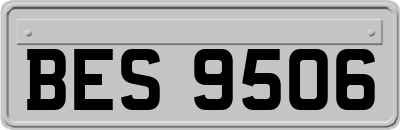 BES 9506